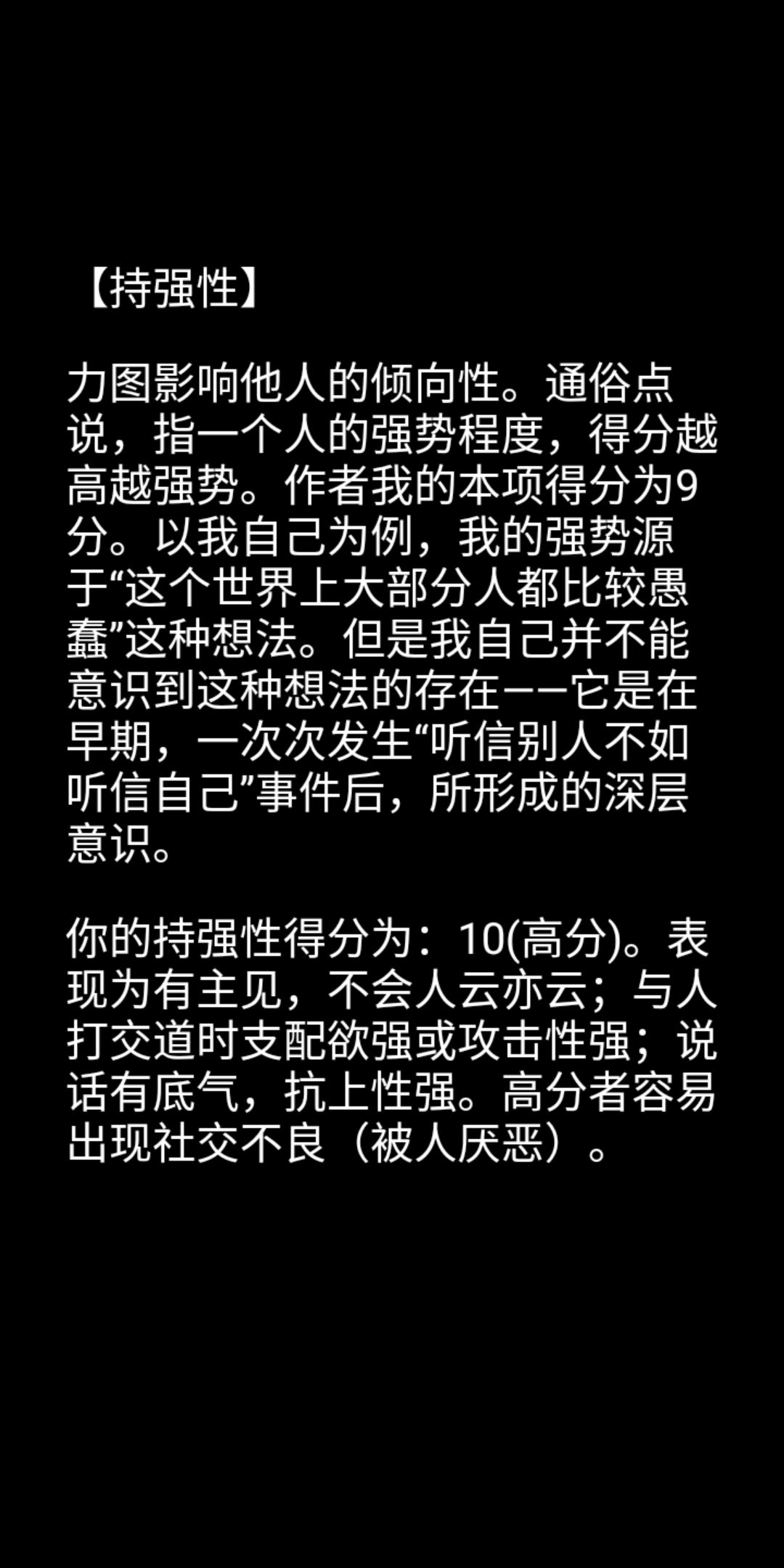 【持强性】

力图影响他人的倾向性。通俗点说，指一个人的强势程度，得分越高越强势。作者我的本项得分为9分。以我自己为例，我的强势源于“这个世界上大部分人都比较愚蠢”这种想法。但是我自己并不能意识到这种想法的存在——它是在早期，一次次发生“听信别人不如听信自己”事件后，所形成的深层意识。

你的持强性得分为：10(高分)。表现为有主见，不会人云亦云；与人打交道时支配欲强或攻击性强；说话有底气，抗上性强。高分者容易出现社交不良（被人厌恶）。